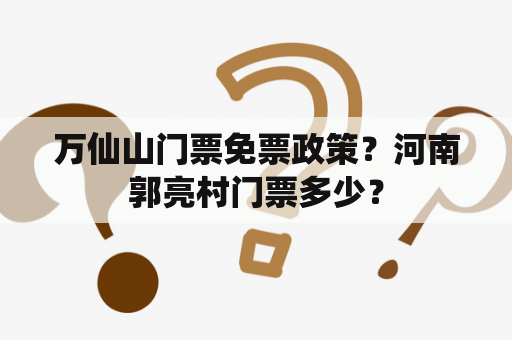 万仙山门票免票政策？河南郭亮村门票多少？